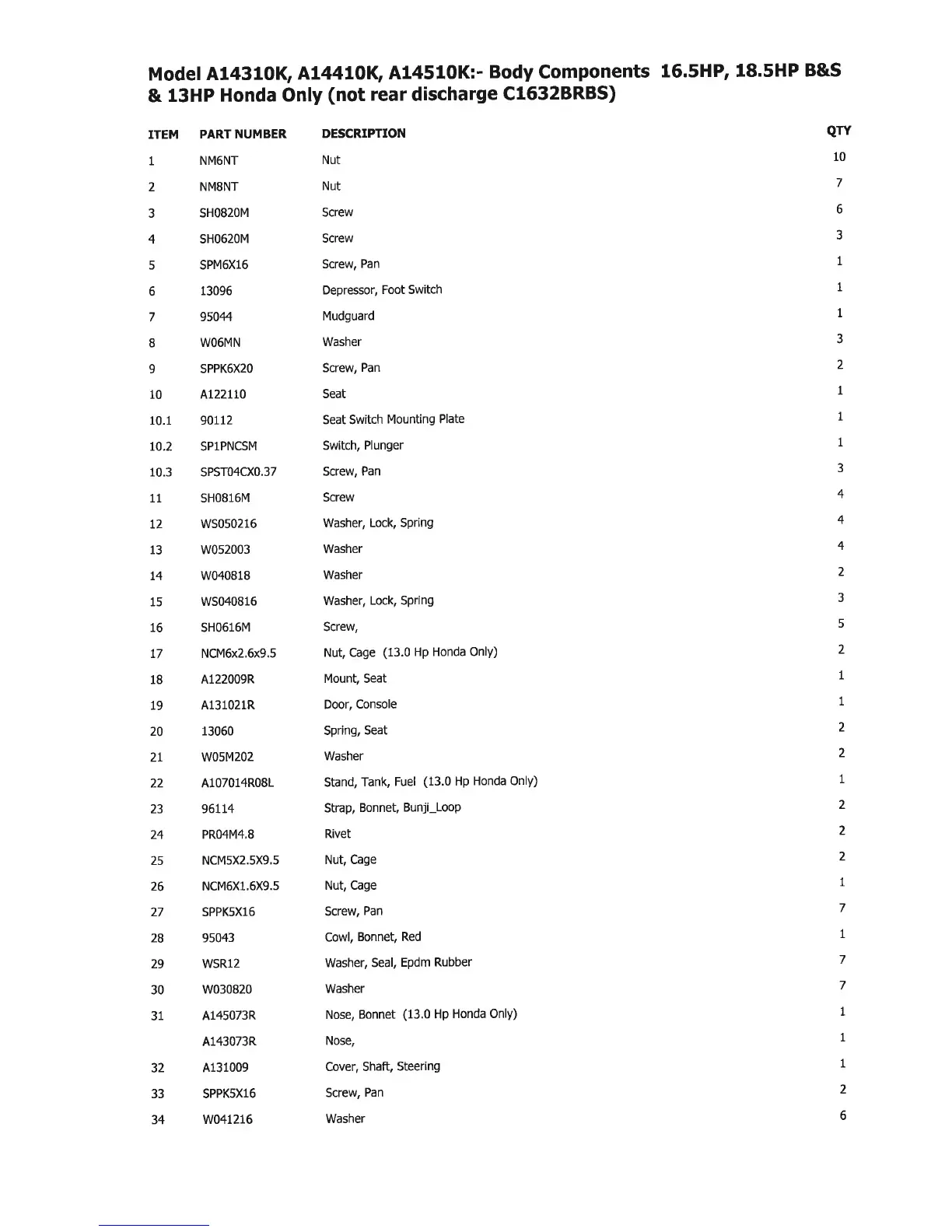 Model A14310K, A14410K, A14510K:- Body Components 16.5HP, 18.5HP B&S & 13HP Honda Only (not rear discharge C1632BRBS)

| ITEM | PART NUMBER | DESCRIPTION | QTY |
|---|---|---|---|
| 1 | NM6NT | Nut | 10 |
| 2 | NM8NT | Nut | 7 |
| 3 | SH0820M | Screw | 6 |
| 4 | SH0620M | Screw | 3 |
| 5 | SPM6X16 | Screw, Pan | 1 |
| 6 | 13096 | Depressor, Foot Switch | 1 |
| 7 | 95044 | Mudguard | 1 |
| 8 | W06MN | Washer | 3 |
| 9 | SPPK6X20 | Screw, Pan | 2 |
| 10 | A122110 | Seat | 1 |
| 10.1 | 90112 | Seat Switch Mounting Plate | 1 |
| 10.2 | SP1PNCSM | Switch, Plunger | 1 |
| 10.3 | SPST04CX0.37 | Screw, Pan | 3 |
| 11 | SH0816M | Screw | 4 |
| 12 | WS050216 | Washer, Lock, Spring | 4 |
| 13 | W052003 | Washer | 4 |
| 14 | W040818 | Washer | 2 |
| 15 | WS040816 | Washer, Lock, Spring | 3 |
| 16 | SH0616M | Screw, | 5 |
| 17 | NCM6x2.6x9.5 | Nut, Cage (13.0 Hp Honda Only) | 2 |
| 18 | A122009R | Mount, Seat | 1 |
| 19 | A131021R | Door, Console | 1 |
| 20 | 13060 | Spring, Seat | 2 |
| 21 | W05M202 | Washer | 2 |
| 22 | A107014R08L | Stand, Tank, Fuel (13.0 Hp Honda Only) | 1 |
| 23 | 96114 | Strap, Bonnet, Bunji_Loop | 2 |
| 24 | PR04M4.8 | Rivet | 2 |
| 25 | NCM5X2.5X9.5 | Nut, Cage | 2 |
| 26 | NCM6X1.6X9.5 | Nut, Cage | 1 |
| 27 | SPPK5X16 | Screw, Pan | 7 |
| 28 | 95043 | Cowl, Bonnet, Red | 1 |
| 29 | WSR12 | Washer, Seal, Epdm Rubber | 7 |
| 30 | W030820 | Washer | 7 |
| 31 | A145073R | Nose, Bonnet (13.0 Hp Honda Only) | 1 |
| | A143073R | Nose, | 1 |
| 32 | A131009 | Cover, Shaft, Steering | 1 |
| 33 | SPPK5X16 | Screw, Pan | 2 |
| 34 | W041216 | Washer | 6 |